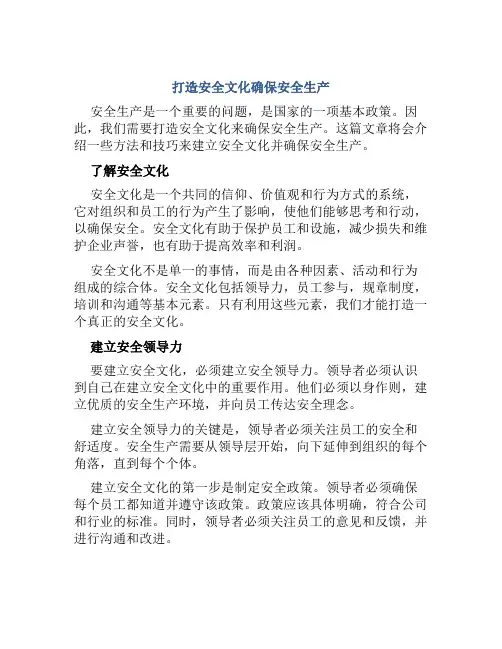 打造安全文化确保安全生产

安全生产是一个重要的问题，是国家的一项基本政策。因此，我们需要打造安全文化来确保安全生产。这篇文章将会介绍一些方法和技巧来建立安全文化并确保安全生产。

了解安全文化

安全文化是一个共同的信仰、价值观和行为方式的系统，它对组织和员工的行为产生了影响，使他们能够思考和行动，以确保安全。安全文化有助于保护员工和设施，减少损失和维护企业声誉，也有助于提高效率和利润。

安全文化不是单一的事情，而是由各种因素、活动和行为组成的综合体。安全文化包括领导力，员工参与，规章制度，培训和沟通等基本元素。只有利用这些元素，我们才能打造一个真正的安全文化。

建立安全领导力

要建立安全文化，必须建立安全领导力。领导者必须认识到自己在建立安全文化中的重要作用。他们必须以身作则，建立优质的安全生产环境，并向员工传达安全理念。

建立安全领导力的关键是，领导者必须关注员工的安全和舒适度。安全生产需要从领导层开始，向下延伸到组织的每个角落，直到每个个体。

建立安全文化的第一步是制定安全政策。领导者必须确保每个员工都知道并遵守该政策。政策应该具体明确，符合公司和行业的标准。同时，领导者必须关注员工的意见和反馈，并进行沟通和改进。